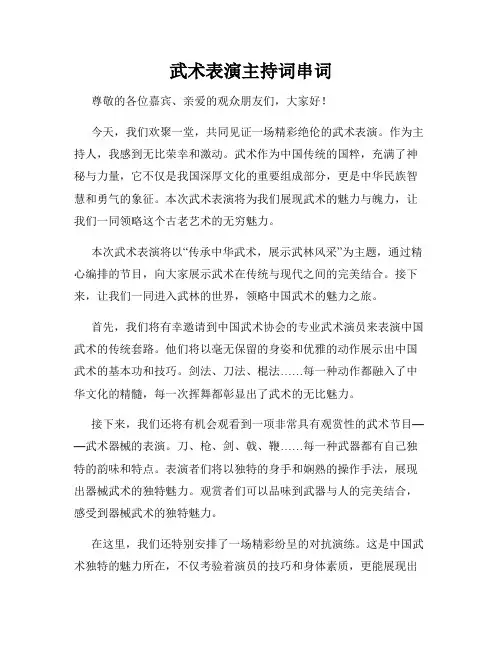 武术表演主持词串词

尊敬的各位嘉宾、亲爱的观众朋友们，大家好！

今天，我们欢聚一堂，共同见证一场精彩绝伦的武术表演。作为主持人，我感到无比荣幸和激动。武术作为中国传统的国粹，充满了神秘与力量，它不仅是我国深厚文化的重要组成部分，更是中华民族智慧和勇气的象征。本次武术表演将为我们展现武术的魅力与魄力，让我们一同领略这个古老艺术的无穷魅力。

本次武术表演将以“传承中华武术，展示武林风采”为主题，通过精心编排的节目，向大家展示武术在传统与现代之间的完美结合。接下来，让我们一同进入武林的世界，领略中国武术的魅力之旅。

首先，我们将有幸邀请到中国武术协会的专业武术演员来表演中国武术的传统套路。他们将以毫无保留的身姿和优雅的动作展示出中国武术的基本功和技巧。剑法、刀法、棍法……每一种动作都融入了中华文化的精髓，每一次挥舞都彰显出了武术的无比魅力。

接下来，我们还将有机会观看到一项非常具有观赏性的武术节目——武术器械的表演。刀、枪、剑、戟、鞭……每一种武器都有自己独特的韵味和特点。表演者们将以独特的身手和娴熟的操作手法，展现出器械武术的独特魅力。观赏者们可以品味到武器与人的完美结合，感受到器械武术的独特魅力。

在这里，我们还特别安排了一场精彩纷呈的对抗演练。这是中国武术独特的魅力所在，不仅考验着演员的技巧和身体素质，更能展现出